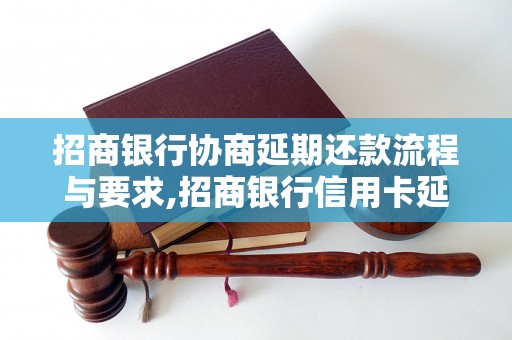 招商银行协商延期还款流程与要求,招商银行信用卡延